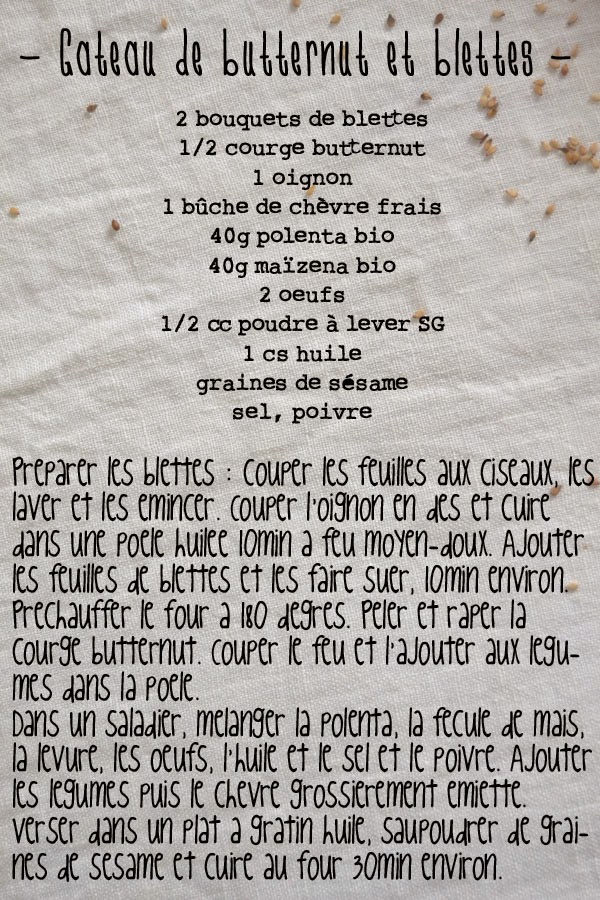 - Gateau de butternut et blettes -

2 bouquets de blettes
1/2 courge butternut
1 oignon
1 bûche de chèvre frais
40g polenta bio
40g maïzena bio
2 oeufs
1/2 cc poudre à lever SG
1 cs huile
graines de sésame
sel, poivre

Preparer les blettes : couper les feuilles aux ciseaux, les laver et les emincer. Couper l'oignon en des et cuire dans une poele huilee 10min a feu moyen-doux. Ajouter les feuilles de blettes et les faire suer, 10min environ. Prechauffer le four a 180 degres. Peler et raper la courge butternut. Couper le feu et l'ajouter aux legumes dans la poele.
Dans un saladier, melanger la polenta, la fecule de mais, la levure, les oeufs, l'huile et le sel et le poivre. Ajouter les legumes puis le chevre grossierement emiette. Verser dans un plat a gratin huile, saupoudrer de graines de sesame et cuire au four 30min environ.